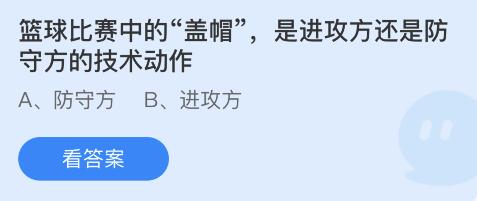 篮球比赛中的“盖帽”，是进攻方还是防守方的技术动作

A、防守方　B、进攻方

看答案